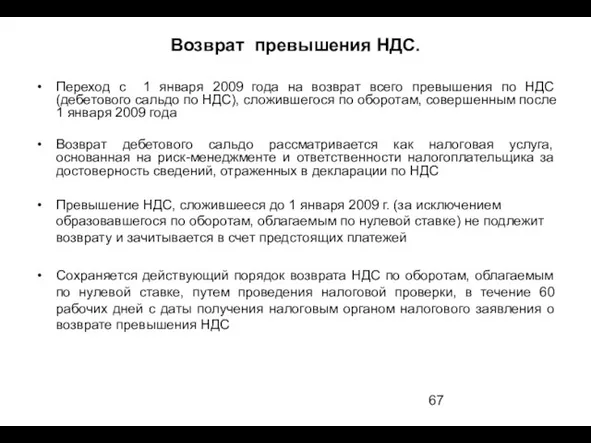 Возврат превышения НДС.

• Переход с 1 января 2009 года на возврат всего превышения по НДС (дебетового сальдо по НДС), сложившегося по оборотам, совершенным после 1 января 2009 года

• Возврат дебетового сальдо рассматривается как налоговая услуга, основанная на риск-менеджменте и ответственности налогоплательщика за достоверность сведений, отраженных в декларации по НДС

• Превышение НДС, сложившееся до 1 января 2009 г. (за исключением образовавшегося по оборотам, облагаемым по нулевой ставке) не подлежит возврату и зачитывается в счет предстоящих платежей

• Сохраняется действующий порядок возврата НДС по оборотам, облагаемым по нулевой ставке, путем проведения налоговой проверки, в течение 60 рабочих дней с даты получения налоговым органом налогового заявления о возврате превышения НДС

67